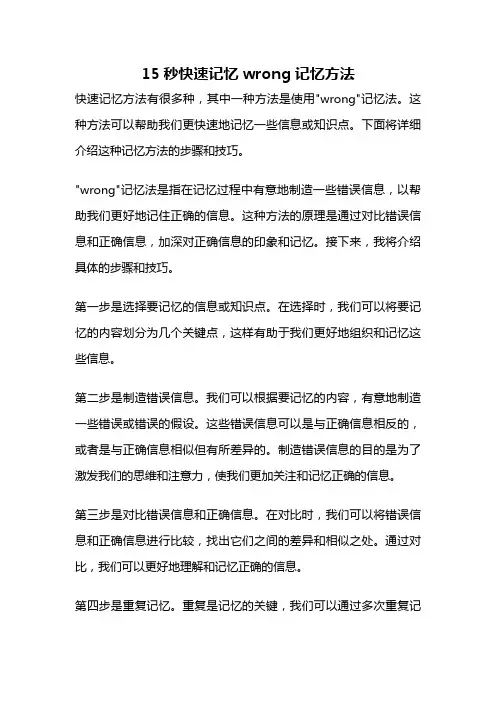 15 秒快速记忆 wrong 记忆方法

快速记忆方法有很多种，其中一种方法是使用"wrong"记忆法。这种方法可以帮助我们更快速地记忆一些信息或知识点。下面将详细介绍这种记忆方法的步骤和技巧。

"wrong"记忆法是指在记忆过程中有意地制造一些错误信息，以帮助我们更好地记住正确的信息。这种方法的原理是通过对比错误信息和正确信息，加深对正确信息的印象和记忆。接下来，我将介绍具体的步骤和技巧。

第一步是选择要记忆的信息或知识点。在选择时，我们可以将要记忆的内容划分为几个关键点，这样有助于我们更好地组织和记忆这些信息。

第二步是制造错误信息。我们可以根据要记忆的内容，有意地制造一些错误或错误的假设。这些错误信息可以是与正确信息相反的，或者是与正确信息相似但有所差异的。制造错误信息的目的是为了激发我们的思维和注意力，使我们更加关注和记忆正确的信息。

第三步是对比错误信息和正确信息。在对比时，我们可以将错误信息和正确信息进行比较，找出它们之间的差异和相似之处。通过对比，我们可以更好地理解和记忆正确的信息。

第四步是重复记忆。重复是记忆的关键，我们可以通过多次重复记